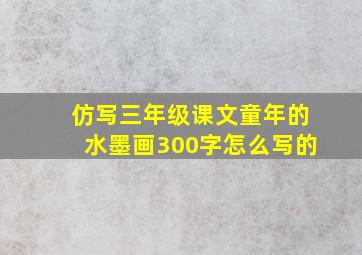 仿写三年级课文童年的水墨画300字怎么写的